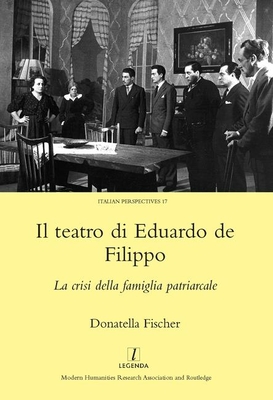 ITALIAN PERSPECTIVES 17

Il teatro di Eduardo de Filippo

La crisi della famiglia patriarcale

Donatella Fischer

l
LEGENDA

Modern Humanities Research Association and Routledge